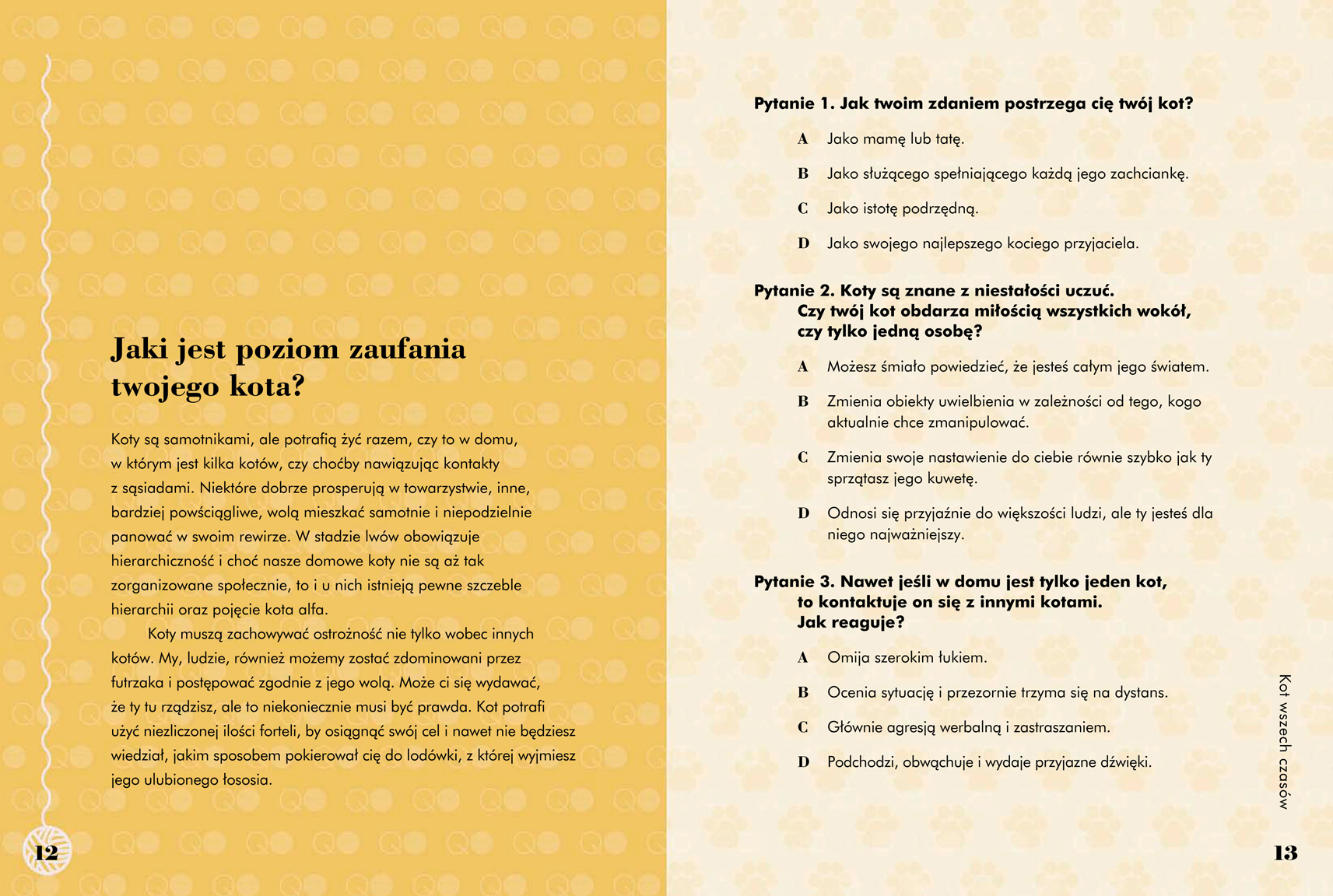 Jaki jest poziom zaufania twojego kota?

Koty są samotnikami, ale potrafią żyć razem, czy to w domu, w którym jest kilka kotów, czy choćby nawiązując kontakty z sąsiadami. Niektóre dobrze prosperują w towarzystwie, inne, bardziej powściągliwe, wolą mieszkać samotnie i niepodzielnie panować w swoim rewirze. W stadzie lwów obowiązuje hierarchiczność i choć nasze domowe koty nie są aż tak zorganizowane społecznie, to i u nich istnieją pewne szczeble hierarchii oraz pojęcie kota alfa.

Koty muszą zachowywać ostrożność nie tylko wobec innych kotów. My, ludzie, również możemy zostać zdominowani przez futrzaka i postępować zgodnie z jego wolą. Może ci się wydawać, że ty tu rządzisz, ale to niekoniecznie musi być prawda. Kot potrafi użyć niezliczonej ilości forteli, by osiągnąć swój cel i nawet nie będziesz wiedział, jakim sposobem pokierował cię do lodówki, z której wyjmiesz jego ulubionego łososia.

12

Pytanie 1. Jak twoim zdaniem postrzega cię twój kot?

A Jako mamę lub tatę.

B Jako służącego spełniającego każdą jego zachciankę.

C Jako istotę podrzędną.

D Jako swojego najlepszego kociego przyjaciela.

Pytanie 2. Koty są znane z niestałości uczuć. Czy twój kot obdarza miłością wszystkich wokół, czy tylko jedną osobę?

A Możesz śmiało powiedzieć, że jesteś całym jego światem.

B Zmienia obiekty uwielbienia w zależności od tego, kogo aktualnie chce zmanipulować.

C Zmienia swoje nastawienie do ciebie równie szybko jak ty sprzątasz jego kuwetę.

D Odnosi się przyjaźnie do większości ludzi, ale ty jesteś dla niego najważniejszy.

Pytanie 3. Nawet jeśli w domu jest tylko jeden kot, to kontaktuje on się z innymi kotami. Jak reaguje?

A Omija szerokim łukiem.

B Ocenia sytuację i przezornie trzyma się na dystans.

C Głównie agresją werbalną i zastraszaniem.

D Podchodzi, obwąchuje i wydaje przyjazne dźwięki.

Kot wszech czasów

13